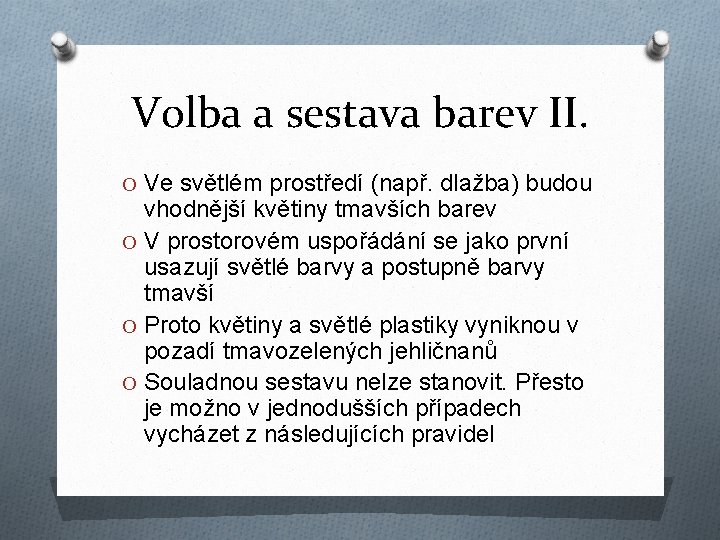 Volba a sestava barev II.

O Ve světlém prostředí (např. dlažba) budou vhodnější květiny tmavších barev

O V prostorovém uspořádání se jako první usazují světlé barvy a postupně barvy tmavší

O Proto květiny a světlé plastiky vyniknou v pozadí tmavozelených jehličnanů

O Souladnou sestavu nelze stanovit. Přesto je možno v jednodušších případech vycházet z následujících pravidel